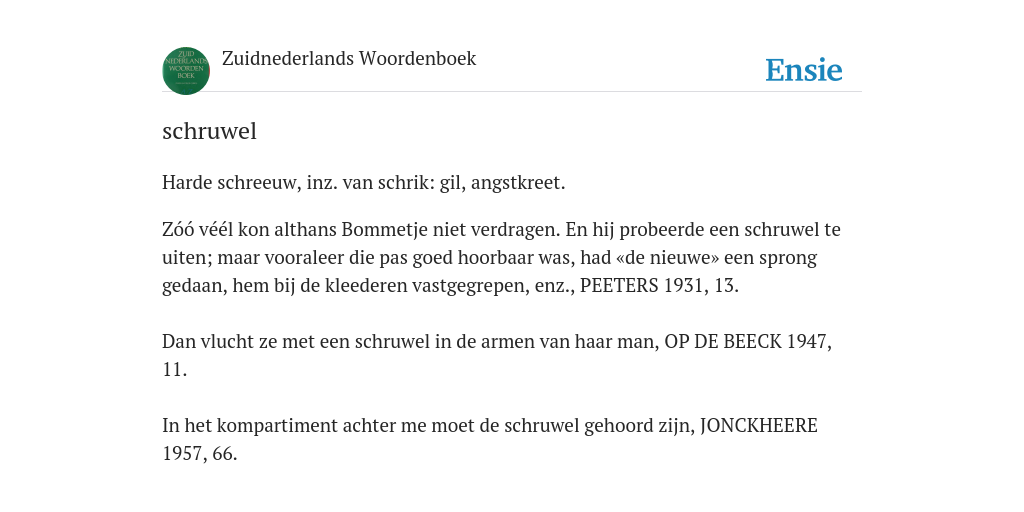 ZUID NEDERLANDS WOORDEN BOEK

Zuidnederlands Woordenboek

Ensie

schruwel

Harde schreeuw, inz. van schrik: gil, angstkreet.

Zóó véél kon althans Bommetje niet verdragen. En hij probeerde een schruwel te uiten; maar vooraleer die pas goed hoorbaar was, had «de nieuwe» een sprong gedaan, hem bij de kleederen vastgegrepen, enz., PEETERS 1931, 13.

Dan vlucht ze met een schruwel in de armen van haar man, OP DE BEECK 1947, 11.

In het kompartiment achter me moet de schruwel gehoord zijn, JONCKHEERE 1957, 66.